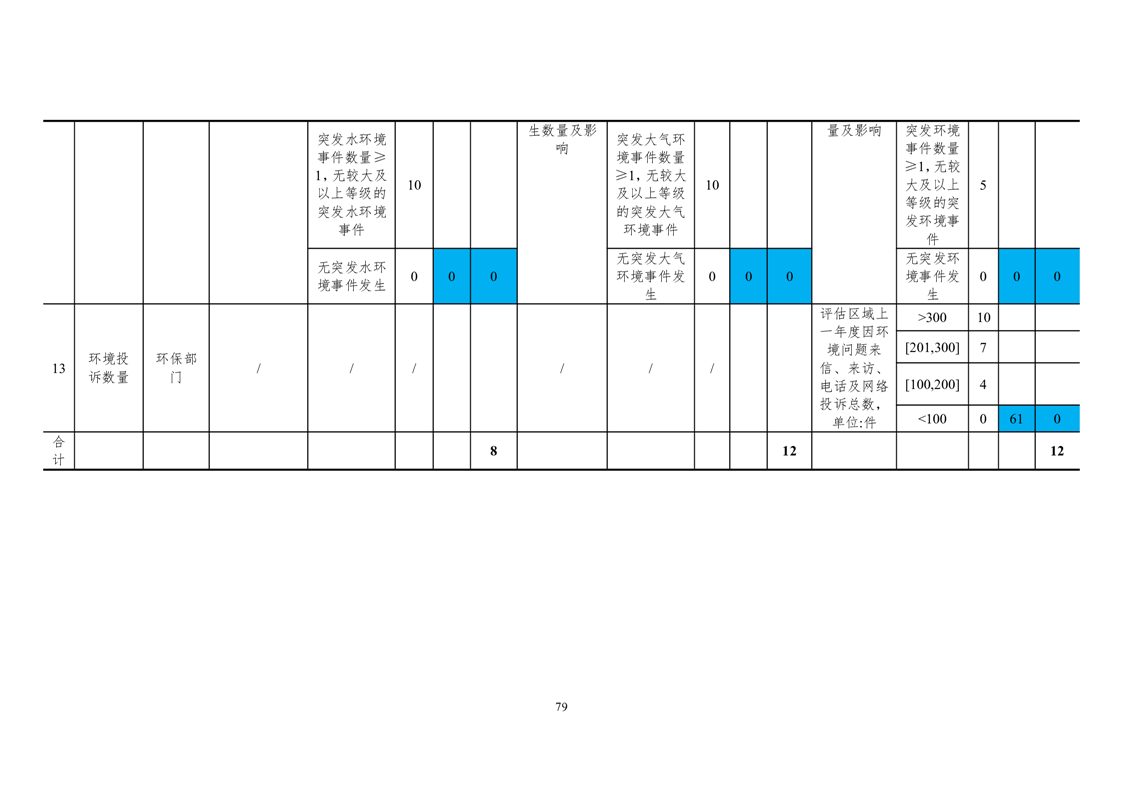 |  |  |  |  | 突发水环境事件数量≥1，无较大及以上等级的突发水环境事件 | 10 |  |  | 生数量及影响 | 突发大气环境事件数量≥1，无较大及以上等级的突发大气环境事件 | 10 |  |  | 量及影响 | 突发环境事件数量≥1，无较大及以上等级的突发环境事件 | 5 |  |  |
|---|---|---|---|---|---|---|---|---|---|---|---|---|---|---|---|---|---|
|  |  |  |  | 无突发水环境事件发生 | 0 | 0 | 0 |  | 无突发大气环境事件发生 | 0 | 0 | 0 |  | 无突发环境事件发生 | 0 | 0 | 0 |
| 13 | 环境投诉数量 | 环保部门 | / | / | / |  |  | / | / | / |  |  | 评估区域上一年度因环境问题来信、来访、电话及网络投诉总数，单位:件 | >300 | 10 |  |  |
|  |  |  |  |  |  |  |  |  |  |  |  |  |  | [201,300] | 7 |  |  |
|  |  |  |  |  |  |  |  |  |  |  |  |  |  | [100,200] | 4 |  |  |
|  |  |  |  |  |  |  |  |  |  |  |  |  |  | <100 | 0 | 61 | 0 |
| 合计 |  |  |  |  |  |  | 8 |  |  |  |  | 12 |  |  |  |  | 12 |

79